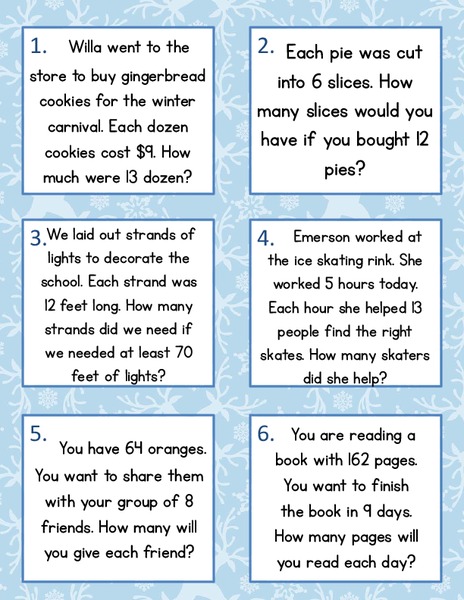 1. Willa went to the store to buy gingerbread cookies for the winter carnival. Each dozen cookies cost $9. How much were 13 dozen?

2. Each pie was cut into 6 slices. How many slices would you have if you bought 12 pies?

3. We laid out strands of lights to decorate the school. Each strand was 12 feet long. How many strands did we need if we needed at least 70 feet of lights?

4. Emerson worked at the ice skating rink. She worked 5 hours today. Each hour she helped 13 people find the right skates. How many skaters did she help?

5. You have 64 oranges. You want to share them with your group of 8 friends. How many will you give each friend?

6. You are reading a book with 162 pages. You want to finish the book in 9 days. How many pages will you read each day?